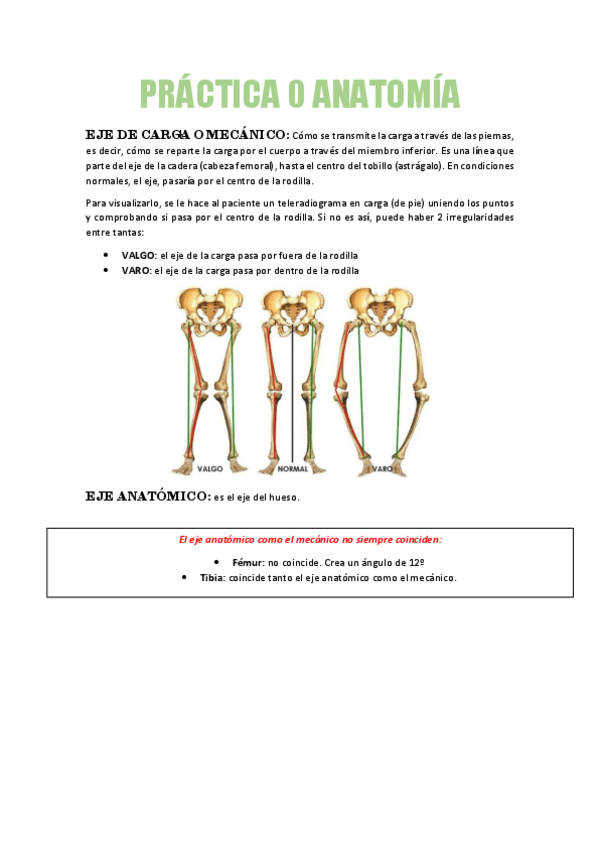 PRÁCTICA 0 ANATOMÍA

EJE DE CARGA O MECÁNICO: Cómo se transmite la carga a través de las piernas, es decir, cómo se reparte la carga por el cuerpo a través del miembro inferior. Es una línea que parte del eje de la cadera (cabeza femoral), hasta el centro del tobillo (astrágalo). En condiciones normales, el eje, pasaría por el centro de la rodilla.

Para visualizarlo, se le hace al paciente un teleradiograma en carga (de pie) uniendo los puntos y comprobando si pasa por el centro de la rodilla. Si no es así, puede haber 2 irregularidades entre tantas:

• VALGO: el eje de la carga pasa por fuera de la rodilla
• VARO: el eje de la carga pasa por dentro de la rodilla

VALGO NORMAL VARO

EJE ANATÓMICO: es el eje del hueso.

El eje anatómico como el mecánico no siempre coinciden:

• Fémur: no coincide. Crea un ángulo de 12º
• Tibia: coincide tanto el eje anatómico como el mecánico.